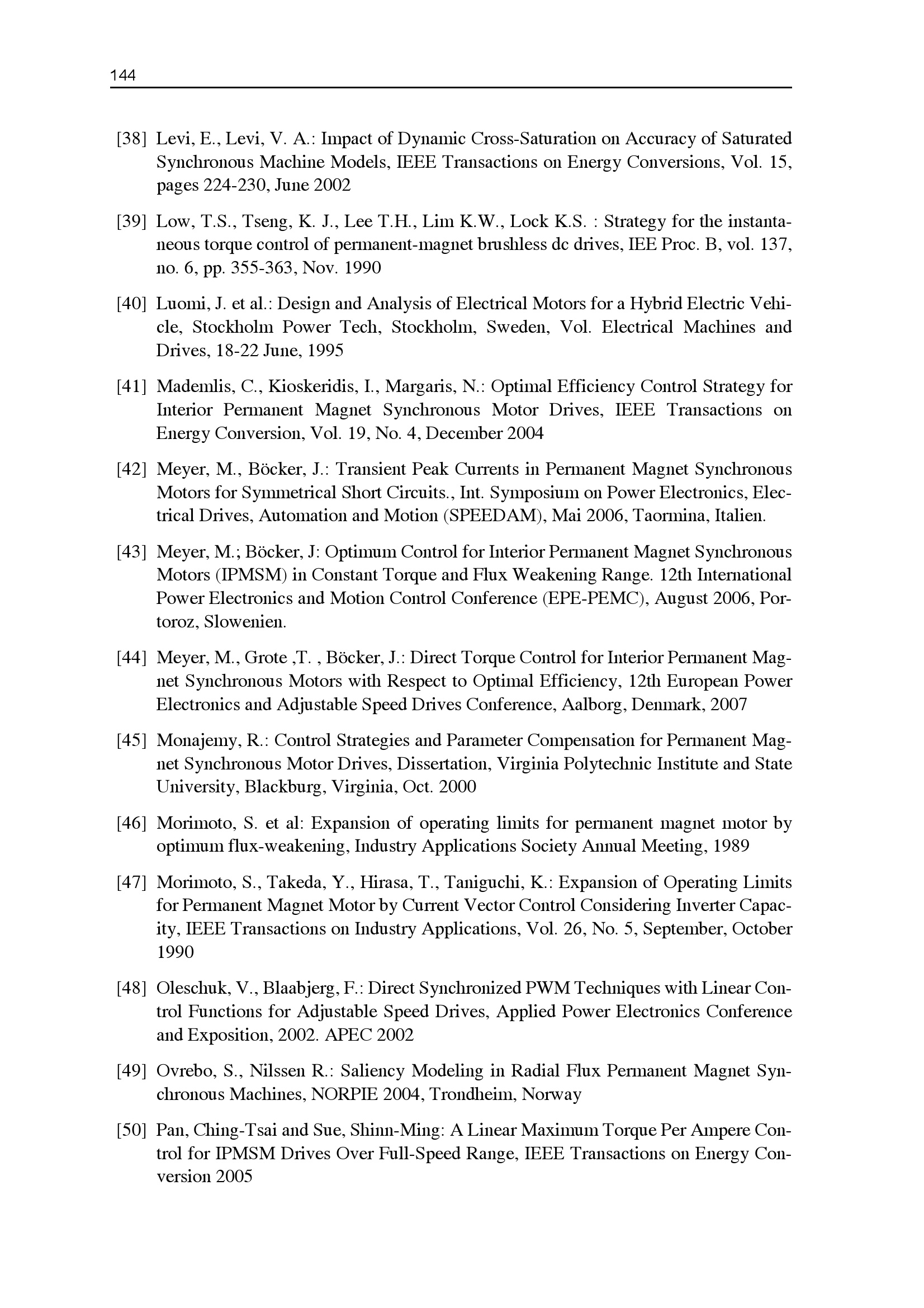 144

[38] Levi, E., Levi, V. A.: Impact of Dynamic Cross-Saturation on Accuracy of Saturated Synchronous Machine Models, IEEE Transactions on Energy Conversions, Vol. 15, pages 224-230, June 2002

[39] Low, T.S., Tseng, K. J., Lee T.H., Lim K.W., Lock K.S. : Strategy for the instantaneous torque control of permanent-magnet brushless dc drives, IEE Proc. B, vol. 137, no. 6, pp. 355-363, Nov. 1990

[40] Luomi, J. et al.: Design and Analysis of Electrical Motors for a Hybrid Electric Vehicle, Stockholm Power Tech, Stockholm, Sweden, Vol. Electrical Machines and Drives, 18-22 June, 1995

[41] Mademlis, C., Kioskeridis, I., Margaris, N.: Optimal Efficiency Control Strategy for Interior Permanent Magnet Synchronous Motor Drives, IEEE Transactions on Energy Conversion, Vol. 19, No. 4, December 2004

[42] Meyer, M., Böcker, J.: Transient Peak Currents in Permanent Magnet Synchronous Motors for Symmetrical Short Circuits., Int. Symposium on Power Electronics, Electrical Drives, Automation and Motion (SPEEDAM), Mai 2006, Taormina, Italien.

[43] Meyer, M.; Böcker, J: Optimum Control for Interior Permanent Magnet Synchronous Motors (IPMSM) in Constant Torque and Flux Weakening Range. 12th International Power Electronics and Motion Control Conference (EPE-PEMC), August 2006, Portoroz, Slowenien.

[44] Meyer, M., Grote ,T. , Böcker, J.: Direct Torque Control for Interior Permanent Magnet Synchronous Motors with Respect to Optimal Efficiency, 12th European Power Electronics and Adjustable Speed Drives Conference, Aalborg, Denmark, 2007

[45] Monajemy, R.: Control Strategies and Parameter Compensation for Permanent Magnet Synchronous Motor Drives, Dissertation, Virginia Polytechnic Institute and State University, Blackburg, Virginia, Oct. 2000

[46] Morimoto, S. et al: Expansion of operating limits for permanent magnet motor by optimum flux-weakening, Industry Applications Society Annual Meeting, 1989

[47] Morimoto, S., Takeda, Y., Hirasa, T., Taniguchi, K.: Expansion of Operating Limits for Permanent Magnet Motor by Current Vector Control Considering Inverter Capacity, IEEE Transactions on Industry Applications, Vol. 26, No. 5, September, October 1990

[48] Oleschuk, V., Blaabjerg, F.: Direct Synchronized PWM Techniques with Linear Control Functions for Adjustable Speed Drives, Applied Power Electronics Conference and Exposition, 2002. APEC 2002

[49] Ovrebo, S., Nilssen R.: Saliency Modeling in Radial Flux Permanent Magnet Synchronous Machines, NORPIE 2004, Trondheim, Norway

[50] Pan, Ching-Tsai and Sue, Shinn-Ming: A Linear Maximum Torque Per Ampere Control for IPMSM Drives Over Full-Speed Range, IEEE Transactions on Energy Conversion 2005